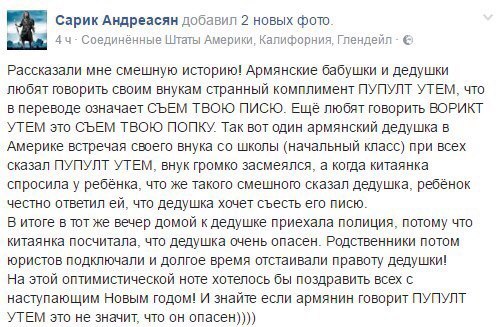 Сарик Андреасян добавил 2 новых фото.
4 ч · Соединённые Штаты Америки, Калифорния, Глендейл ·

Рассказали мне смешную историю! Армянские бабушки и дедушки любят говорить своим внукам странный комплимент ПУПУЛТ УТЕМ, что в переводе означает СЪЕМ ТВОЮ ПИСЮ. Ещё любят говорить ВОРИКТ УТЕМ это СЪЕМ ТВОЮ ПОПКУ. Так вот один армянский дедушка в Америке встречая своего внука со школы (начальный класс) при всех сказал ПУПУЛТ УТЕМ, внук громко засмеялся, а когда китаянка спросила у ребёнка, что же такого смешного сказал дедушка, ребёнок честно ответил ей, что дедушка хочет съесть его писю.
В итоге в тот же вечер домой к дедушке приехала полиция, потому что китаянка посчитала, что дедушка очень опасен. Родственники потом юристов подключали и долгое время отстаивали правоту дедушки!
На этой оптимистической ноте хотелось бы поздравить всех с наступающим Новым годом! И знайте если армянин говорит ПУПУЛТ УТЕМ это не значит, что он опасен))))